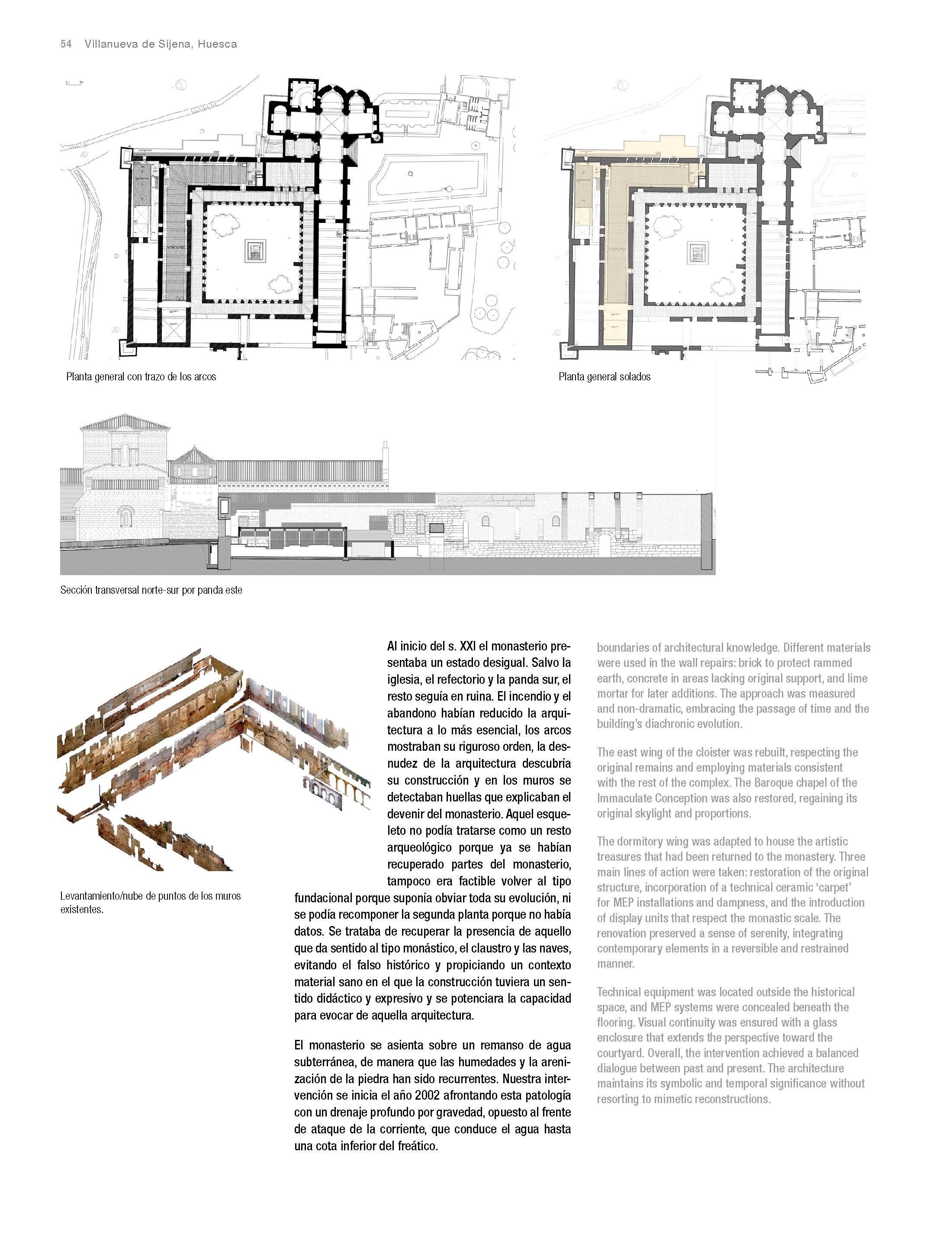 54 Villanueva de Sijena, Huesca

Planta general con trazo de los arcos

Planta general solados

Sección transversal norte-sur por panda este

Levantamiento/nube de puntos de los muros existentes.

Al inicio del s. XXI el monasterio presentaba un estado desigual. Salvo la iglesia, el refectorio y la panda sur, el resto seguía en ruina. El incendio y el abandono habían reducido la arquitectura a lo más esencial, los arcos mostraban su riguroso orden, la desnudez de la arquitectura descubría su construcción y en los muros se detectaban huellas que explicaban el devenir del monasterio. Aquel esqueleto no podía tratarse como un resto arqueológico porque ya se habían recuperado partes del monasterio, tampoco era factible volver al tipo fundacional porque suponía obviar toda su evolución, ni se podía recomponer la segunda planta porque no había datos. Se trataba de recuperar la presencia de aquello que da sentido al tipo monástico, el claustro y las naves, evitando el falso histórico y propiciando un contexto material sano en el que la construcción tuviera un sentido didáctico y expresivo y se potenciara la capacidad para evocar de aquella arquitectura.

El monasterio se asienta sobre un remanso de agua subterránea, de manera que las humedades y la arenización de la piedra han sido recurrentes. Nuestra intervención se inicia el año 2002 afrontando esta patología con un drenaje profundo por gravedad, opuesto al frente de ataque de la corriente, que conduce el agua hasta una cota inferior del freático.

boundaries of architectural knowledge. Different materials were used in the wall repairs: brick to protect rammed earth, concrete in areas lacking original support, and lime mortar for later additions. The approach was measured and non-dramatic, embracing the passage of time and the building's diachronic evolution.

The east wing of the cloister was rebuilt, respecting the original remains and employing materials consistent with the rest of the complex. The Baroque chapel of the Immaculate Conception was also restored, regaining its original skylight and proportions.

The dormitory wing was adapted to house the artistic treasures that had been returned to the monastery. Three main lines of action were taken: restoration of the original structure, incorporation of a technical ceramic 'carpet' for MEP installations and dampness, and the introduction of display units that respect the monastic scale. The renovation preserved a sense of serenity, integrating contemporary elements in a reversible and restrained manner.

Technical equipment was located outside the historical space, and MEP systems were concealed beneath the flooring. Visual continuity was ensured with a glass enclosure that extends the perspective toward the courtyard. Overall, the intervention achieved a balanced dialogue between past and present. The architecture maintains its symbolic and temporal significance without resorting to mimetic reconstructions.